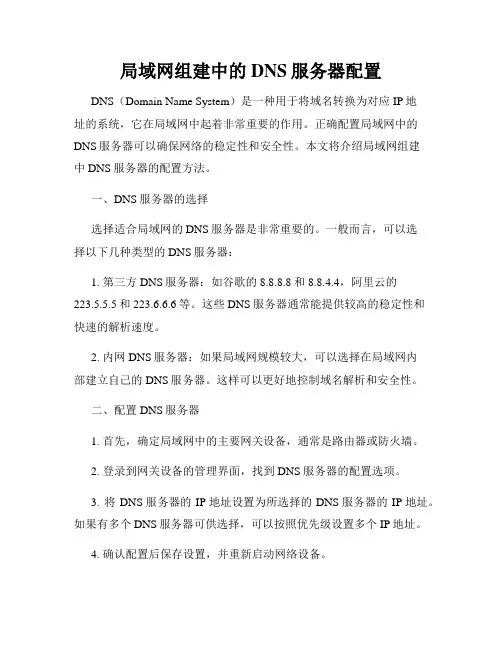 局域网组建中的 DNS 服务器配置

DNS（Domain Name System）是一种用于将域名转换为对应 IP 地址的系统，它在局域网中起着非常重要的作用。正确配置局域网中的 DNS 服务器可以确保网络的稳定性和安全性。本文将介绍局域网组建中 DNS 服务器的配置方法。

一、DNS 服务器的选择

选择适合局域网的 DNS 服务器是非常重要的。一般而言，可以选择以下几种类型的 DNS 服务器：

1. 第三方 DNS 服务器：如谷歌的 8.8.8.8 和 8.8.4.4，阿里云的 223.5.5.5 和 223.6.6.6 等。这些 DNS 服务器通常能提供较高的稳定性和快速的解析速度。

2. 内网 DNS 服务器：如果局域网规模较大，可以选择在局域网内部建立自己的 DNS 服务器。这样可以更好地控制域名解析和安全性。

二、配置 DNS 服务器

1. 首先，确定局域网中的主要网关设备，通常是路由器或防火墙。

2. 登录到网关设备的管理界面，找到 DNS 服务器的配置选项。

3. 将 DNS 服务器的 IP 地址设置为所选择的 DNS 服务器的 IP 地址。如果有多个 DNS 服务器可供选择，可以按照优先级设置多个 IP 地址。

4. 确认配置后保存设置，并重新启动网络设备。